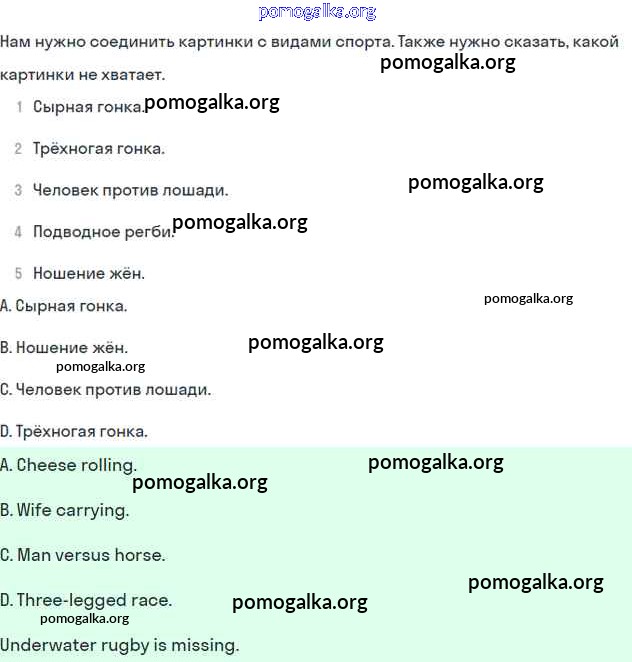 pomogalka.org

Нам нужно соединить картинки с видами спорта. Также нужно сказать, какой картинки не хватает.

pomogalka.org

1 Сырная гонка. pomogalka.org

2 Трёхногая гонка.

3 Человек против лошади. pomogalka.org

4 Подводное регби. pomogalka.org

5 Ношение жён.

A. Сырная гонка. pomogalka.org

B. Ношение жён. pomogalka.org

pomogalka.org

C. Человек против лошади.

D. Трёхногая гонка.

A. Cheese rolling. pomogalka.org

pomogalka.org

B. Wife carrying.

C. Man versus horse.

pomogalka.org

D. Three-legged race. pomogalka.org

pomogalka.org

Underwater rugby is missing.